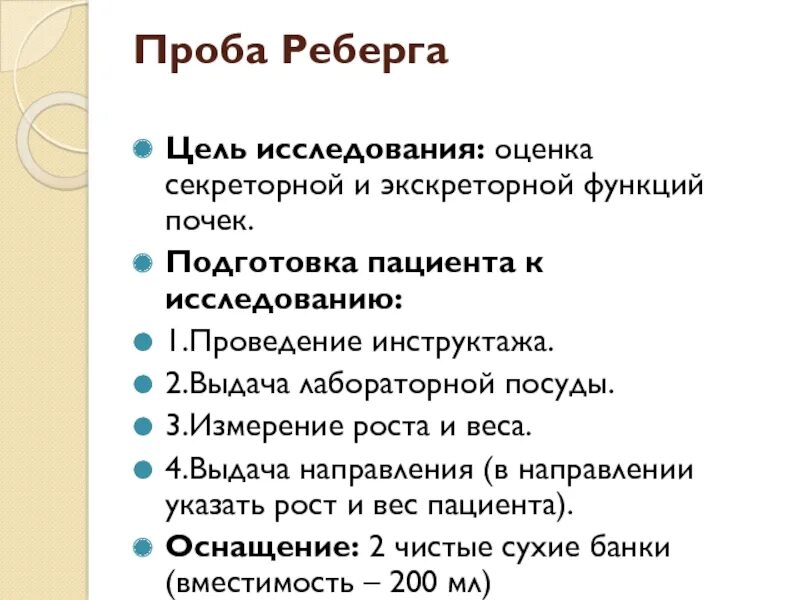 Проба Реберга

Цель исследования: оценка секреторной и экскреторной функций почек.

Подготовка пациента к исследованию:

1.Проведение инструктажа.

2.Выдача лабораторной посуды.

3.Измерение роста и веса.

4.Выдача направления (в направлении указать рост и вес пациента).

Оснащение: 2 чистые сухие банки (вместимость – 200 мл)